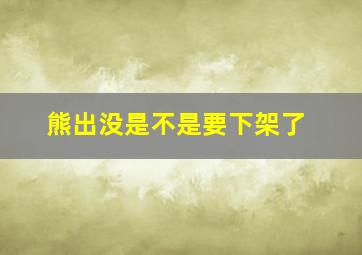 熊出没是不是要下架了